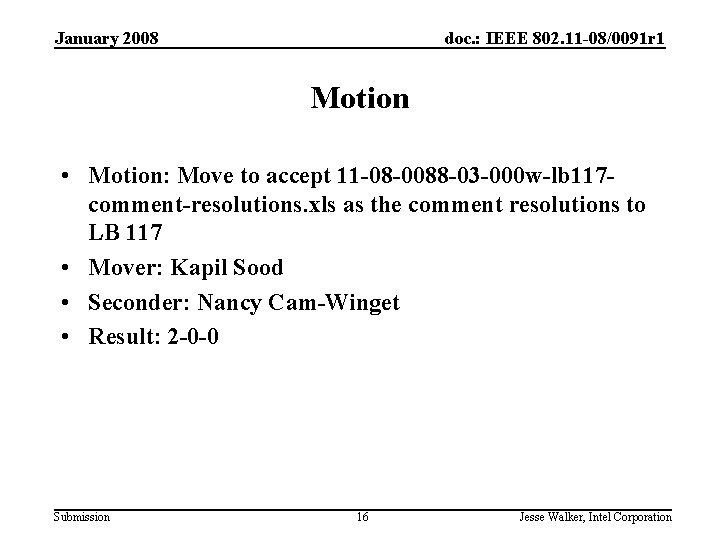 January 2008

doc.: IEEE 802.11-08/0091r1

Motion

• Motion: Move to accept 11-08-0088-03-000w-lb117-comment-resolutions.xls as the comment resolutions to LB 117
• Mover: Kapil Sood
• Seconder: Nancy Cam-Winget
• Result: 2-0-0

Submission

16

Jesse Walker, Intel Corporation